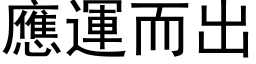 應運而出